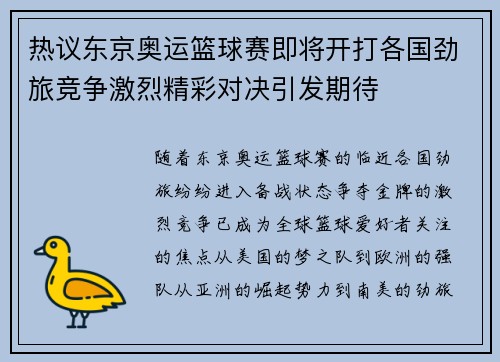 热议东京奥运篮球赛即将开打各国劲旅竞争激烈精彩对决引发期待

随着东京奥运篮球赛的临近各国劲旅纷纷进入备战状态争夺金牌的激烈竞争已成为全球篮球爱好者关注的焦点从美国的梦之队到欧洲的强队从亚洲的崛起势力到南美的劲旅